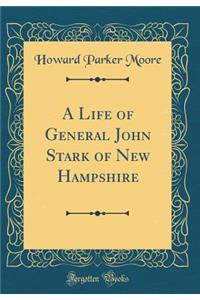 Howard Parker Moore

A Life of General John Stark of New Hampshire

Forgotten Books